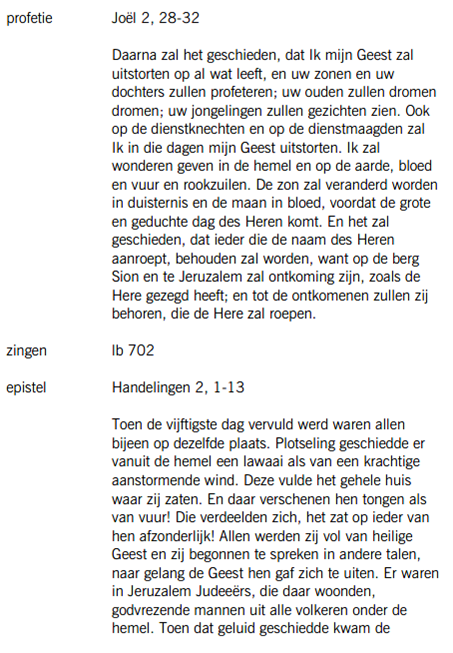 profetie

Joël 2, 28-32

Daarna zal het geschieden, dat Ik mijn Geest zal uitstorten op al wat leeft, en uw zonen en uw dochters zullen profeteren; uw ouden zullen dromen dromen; uw jongelingen zullen gezichten zien. Ook op de dienstknechten en op de dienstmaagden zal Ik in die dagen mijn Geest uitstorten. Ik zal wonderen geven in de hemel en op de aarde, bloed en vuur en rookzuilen. De zon zal veranderd worden in duisternis en de maan in bloed, voordat de grote en geduchte dag des Heren komt. En het zal geschieden, dat ieder die de naam des Heren aanroept, behouden zal worden, want op de berg Sion en te Jeruzalem zal ontkoming zijn, zoals de Here gezegd heeft; en tot de ontkomenen zullen zij behoren, die de Here zal roepen.

zingen

lb 702

epistel

Handelingen 2, 1-13

Toen de vijftigste dag vervuld werd waren allen bijeen op dezelfde plaats. Plotseling geschiedde er vanuit de hemel een lawaai als van een krachtige aanstormende wind. Deze vulde het gehele huis waar zij zaten. En daar verschenen hen tongen als van vuur! Die verdeelden zich, het zat op ieder van hen afzonderlijk! Allen werden zij vol van heilige Geest en zij begonnen te spreken in andere talen, naar gelang de Geest hen gaf zich te uiten. Er waren in Jeruzalem Judeeërs, die daar woonden, godvrezende mannen uit alle volkeren onder de hemel. Toen dat geluid geschiedde kwam de